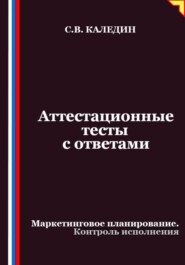 С.В. КАЛЕДИН

Аттестационные тесты с ответами

Маркетинговое планирование. Контроль исполнения